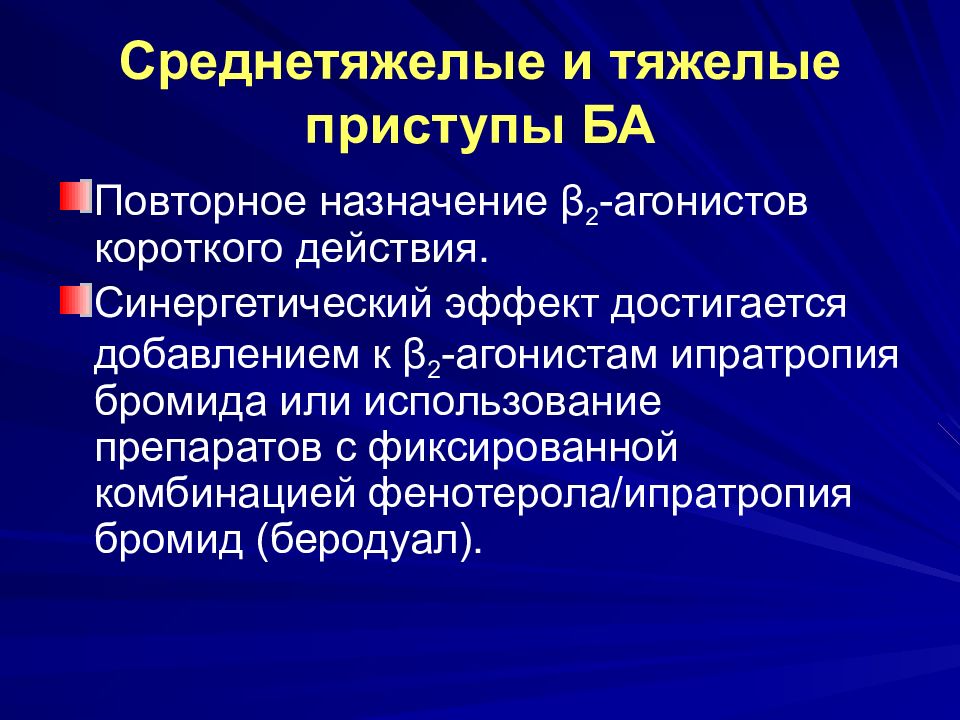 Среднетяжелые и тяжелые приступы БА

Повторное назначение $\beta_2$-агонистов короткого действия.

Синергетический эффект достигается добавлением к $\beta_2$-агонистам ипратропия бромида или использование препаратов с фиксированной комбинацией фенотерола/ипратропия бромид (беродуал).